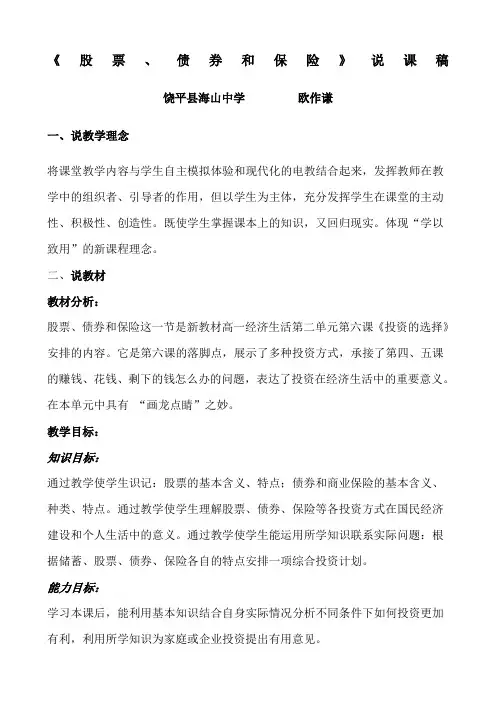 《股票、债券和保险》说课稿

饶平县海山中学　　欧作谦

一、说教学理念

将课堂教学内容与学生自主模拟体验和现代化的电教结合起来，发挥教师在教学中的组织者、引导者的作用，但以学生为主体，充分发挥学生在课堂的主动性、积极性、创造性。既使学生掌握课本上的知识，又回归现实。体现“学以致用”的新课程理念。

二、说教材

教材分析：

股票、债券和保险这一节是新教材高一经济生活第二单元第六课《投资的选择》安排的内容。它是第六课的落脚点，展示了多种投资方式，承接了第四、五课的赚钱、花钱、剩下的钱怎么办的问题，表达了投资在经济生活中的重要意义。在本单元中具有 “画龙点睛”之妙。

教学目标：

知识目标：

通过教学使学生识记：股票的基本含义、特点；债券和商业保险的基本含义、种类、特点。通过教学使学生理解股票、债券、保险等各投资方式在国民经济建设和个人生活中的意义。通过教学使学生能运用所学知识联系实际问题：根据储蓄、股票、债券、保险各自的特点安排一项综合投资计划。

能力目标：

学习本课后，能利用基本知识结合自身实际情况分析不同条件下如何投资更加有利，利用所学知识为家庭或企业投资提出有用意见。